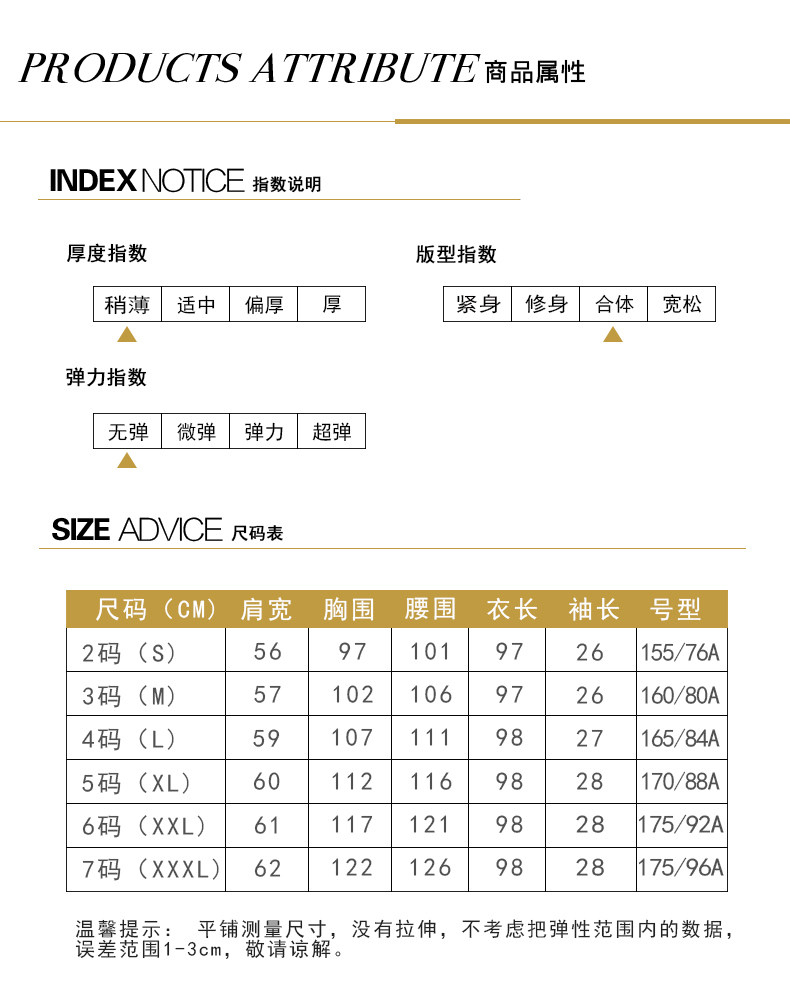 PRODUCTS ATTRIBUTE 商品属性

INDEX NOTICE 指数说明

厚度指数

| 稍薄 | 适中 | 偏厚 | 厚 |
|---|---|---|---|

版型指数

| 紧身 | 修身 | 合体 | 宽松 |
|---|---|---|---|

弹力指数

| 无弹 | 微弹 | 弹力 | 超弹 |
|---|---|---|---|

SIZE ADVICE 尺码表

| 尺码（CM） | 肩宽 | 胸围 | 腰围 | 衣长 | 袖长 | 号型 |
|---|---|---|---|---|---|---|
| 2码（S） | 56 | 97 | 101 | 97 | 26 | 155/76A |
| 3码（M） | 57 | 102 | 106 | 97 | 26 | 160/80A |
| 4码（L） | 59 | 107 | 111 | 98 | 27 | 165/84A |
| 5码（XL） | 60 | 112 | 116 | 98 | 28 | 170/88A |
| 6码（XXL） | 61 | 117 | 121 | 98 | 28 | 175/92A |
| 7码（XXXL） | 62 | 122 | 126 | 98 | 28 | 175/96A |

温馨提示： 平铺测量尺寸，没有拉伸，不考虑把弹性范围内的数据，误差范围1-3cm，敬请谅解。